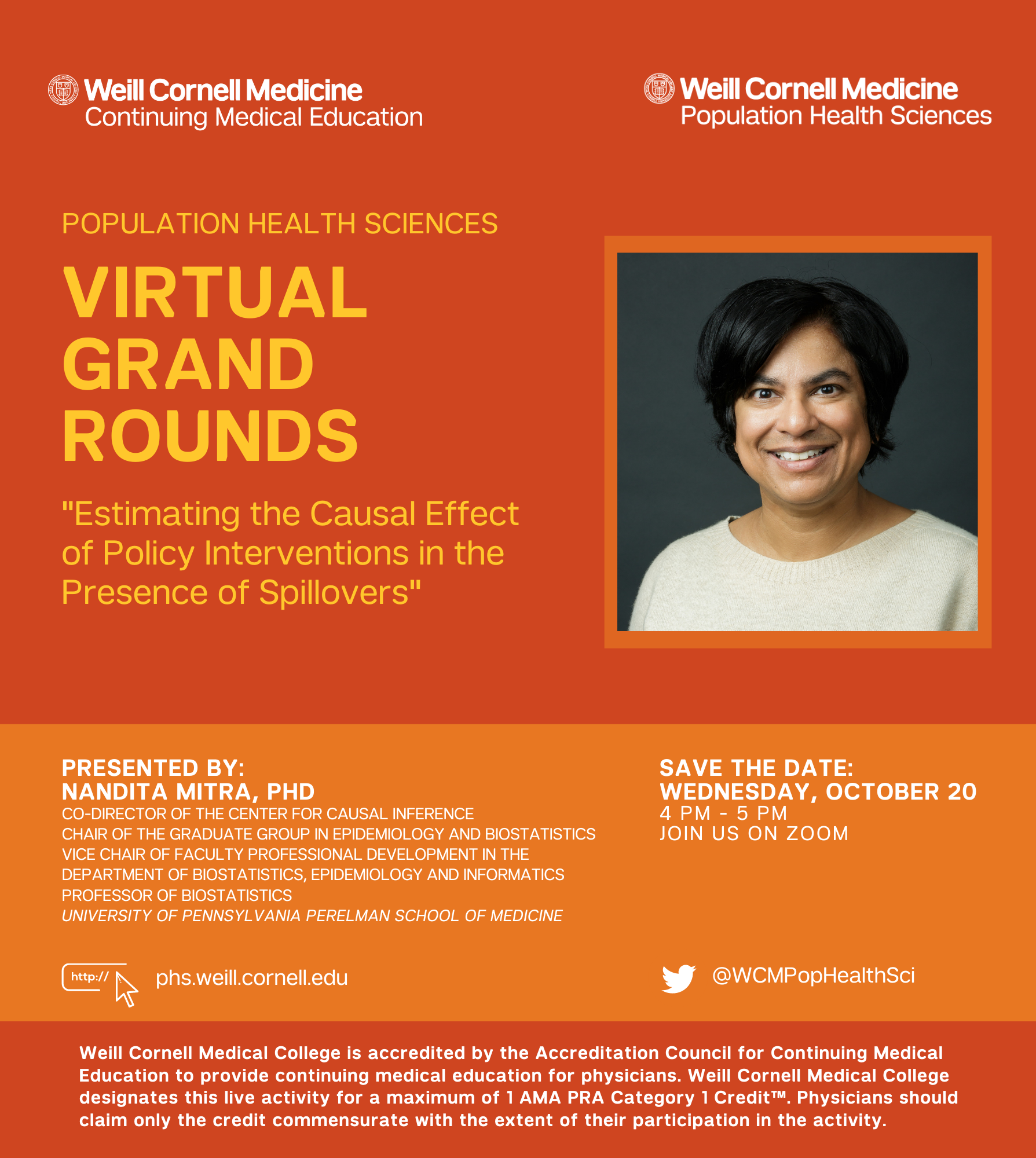 Weill Cornell Medicine
Continuing Medical Education

Weill Cornell Medicine
Population Health Sciences

POPULATION HEALTH SCIENCES

VIRTUAL GRAND ROUNDS

"Estimating the Causal Effect of Policy Interventions in the Presence of Spillovers"

PRESENTED BY:
NANDITA MITRA, PHD
CO-DIRECTOR OF THE CENTER FOR CAUSAL INFERENCE
CHAIR OF THE GRADUATE GROUP IN EPIDEMIOLOGY AND BIOSTATISTICS
VICE CHAIR OF FACULTY PROFESSIONAL DEVELOPMENT IN THE DEPARTMENT OF BIOSTATISTICS, EPIDEMIOLOGY AND INFORMATICS
PROFESSOR OF BIOSTATISTICS
UNIVERSITY OF PENNSYLVANIA PERELMAN SCHOOL OF MEDICINE

SAVE THE DATE:
WEDNESDAY, OCTOBER 20
4 PM - 5 PM
JOIN US ON ZOOM

http://
phs.weill.cornell.edu

@WCMPopHealthSci

Weill Cornell Medical College is accredited by the Accreditation Council for Continuing Medical Education to provide continuing medical education for physicians. Weill Cornell Medical College designates this live activity for a maximum of 1 AMA PRA Category 1 Credit™. Physicians should claim only the credit commensurate with the extent of their participation in the activity.